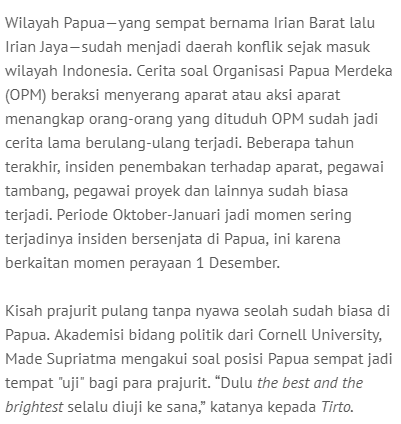 Wilayah Papua—yang sempat bernama Irian Barat lalu Irian Jaya—sudah menjadi daerah konflik sejak masuk wilayah Indonesia. Cerita soal Organisasi Papua Merdeka (OPM) beraksi menyerang aparat atau aksi aparat menangkap orang-orang yang dituduh OPM sudah jadi cerita lama berulang-ulang terjadi. Beberapa tahun terakhir, insiden penembakan terhadap aparat, pegawai tambang, pegawai proyek dan lainnya sudah biasa terjadi. Periode Oktober-Januari jadi momen sering terjadinya insiden bersenjata di Papua, ini karena berkaitan momen perayaan 1 Desember.

Kisah prajurit pulang tanpa nyawa seolah sudah biasa di Papua. Akademisi bidang politik dari Cornell University, Made Supriatma mengakui soal posisi Papua sempat jadi tempat "uji" bagi para prajurit. “Dulu the best and the brightest selalu diuji ke sana,” katanya kepada Tirto.